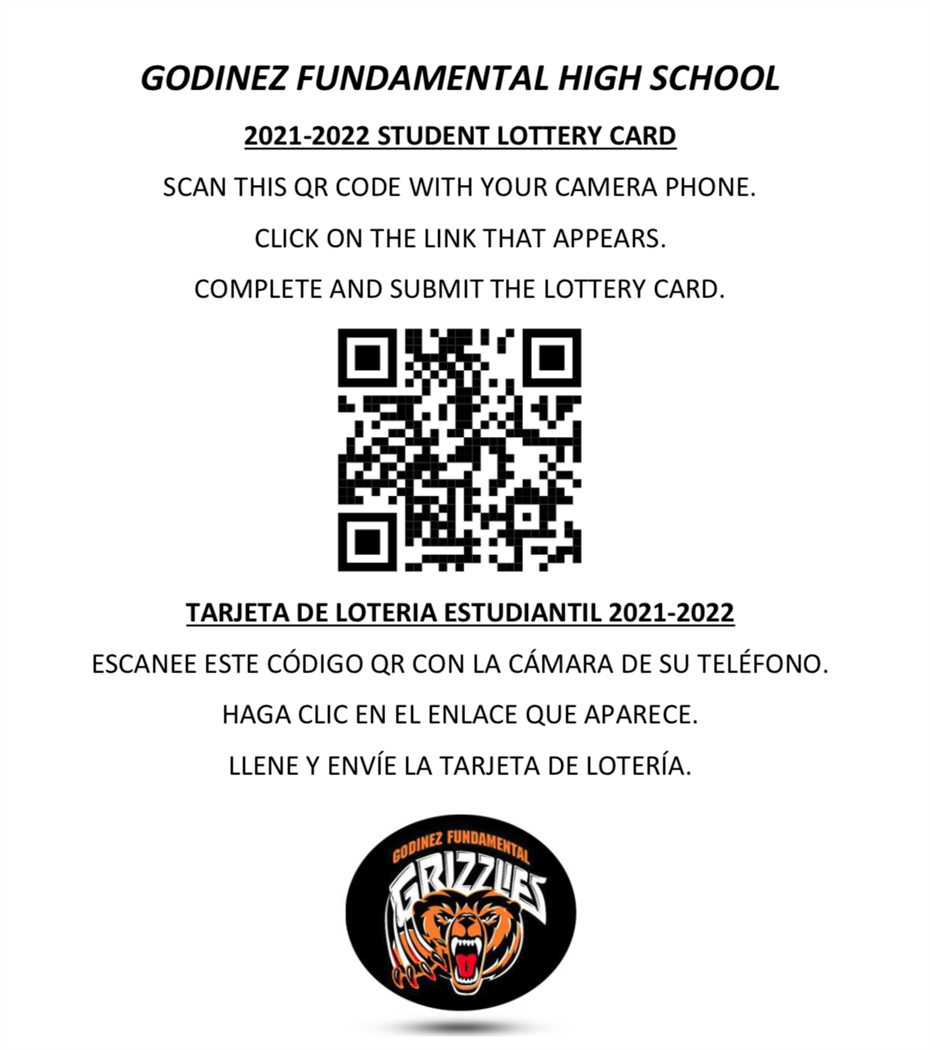 GODINEZ FUNDAMENTAL HIGH SCHOOL

2021-2022 STUDENT LOTTERY CARD

SCAN THIS QR CODE WITH YOUR CAMERA PHONE.

CLICK ON THE LINK THAT APPEARS.

COMPLETE AND SUBMIT THE LOTTERY CARD.

TARJETA DE LOTERIA ESTUDIANTIL 2021-2022

ESCANEE ESTE CÓDIGO QR CON LA CÁMARA DE SU TELÉFONO.

HAGA CLIC EN EL ENLACE QUE APARECE.

LLENE Y ENVÍE LA TARJETA DE LOTERÍA.

GODINEZ FUNDAMENTAL

GRIZZLIES